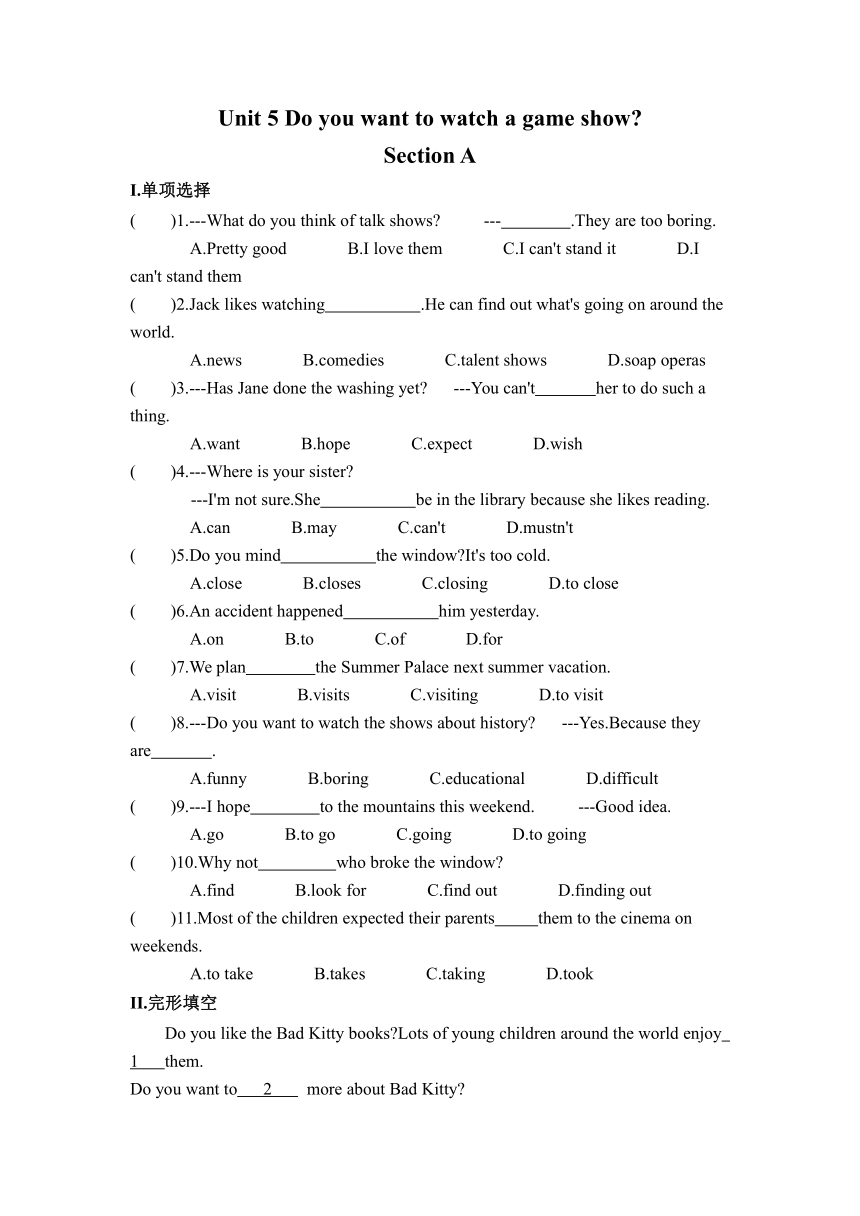 Unit 5 Do you want to watch a game show?
Section A

I.单项选择

(　　)1.---What do you think of talk shows?　　---________.They are too boring.
A.Pretty good　　B.I love them　　C.I can't stand it　　D.I can't stand them

(　　)2.Jack likes watching___________.He can find out what's going on around the world.
A.news　　B.comedies　　C.talent shows　　D.soap operas

(　　)3.---Has Jane done the washing yet?　---You can't_______her to do such a thing.
A.want　　B.hope　　C.expect　　D.wish

(　　)4.---Where is your sister?
---I'm not sure.She___________be in the library because she likes reading.
A.can　　B.may　　C.can't　　D.mustn't

(　　)5.Do you mind___________the window?It's too cold.
A.close　　B.closes　　C.closing　　D.to close

(　　)6.An accident happened___________him yesterday.
A.on　　B.to　　C.of　　D.for

(　　)7.We plan________the Summer Palace next summer vacation.
A.visit　　B.visits　　C.visiting　　D.to visit

(　　)8.---Do you want to watch the shows about history?　---Yes.Because they are_______.
A.funny　　B.boring　　C.educational　　D.difficult

(　　)9.---I hope________to the mountains this weekend.　　---Good idea.
A.go　　B.to go　　C.going　　D.to going

(　　)10.Why not_________who broke the window?
A.find　　B.look for　　C.find out　　D.finding out

(　　)11.Most of the children expected their parents_____them to the cinema on weekends.
A.to take　　B.takes　　C.taking　　D.took

II.完形填空

Do you like the Bad Kitty books?Lots of young children around the world enjoy_1___them.
Do you want to___2___ more about Bad Kitty?